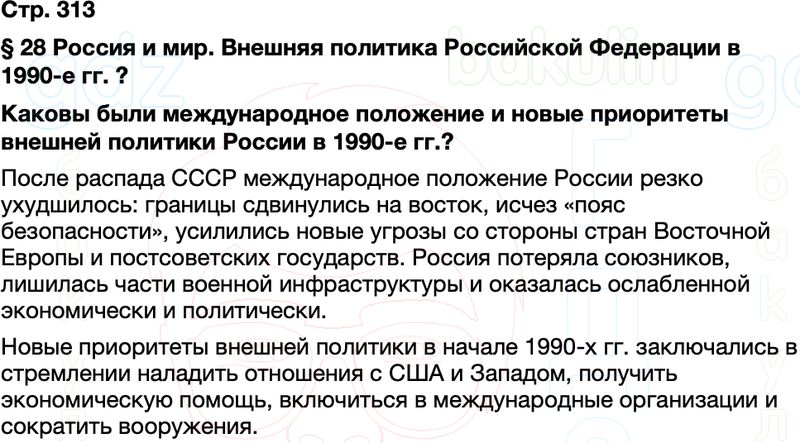 Стр. 313

§ 28 Россия и мир. Внешняя политика Российской Федерации в 1990-е гг. ?

Каковы были международное положение и новые приоритеты внешней политики России в 1990-е гг.?

После распада СССР международное положение России резко ухудшилось: границы сдвинулись на восток, исчез «пояс безопасности», усилились новые угрозы со стороны стран Восточной Европы и постсоветских государств. Россия потеряла союзников, лишилась части военной инфраструктуры и оказалась ослабленной экономически и политически.

Новые приоритеты внешней политики в начале 1990-х гг. заключались в стремлении наладить отношения с США и Западом, получить экономическую помощь, включиться в международные организации и сократить вооружения.